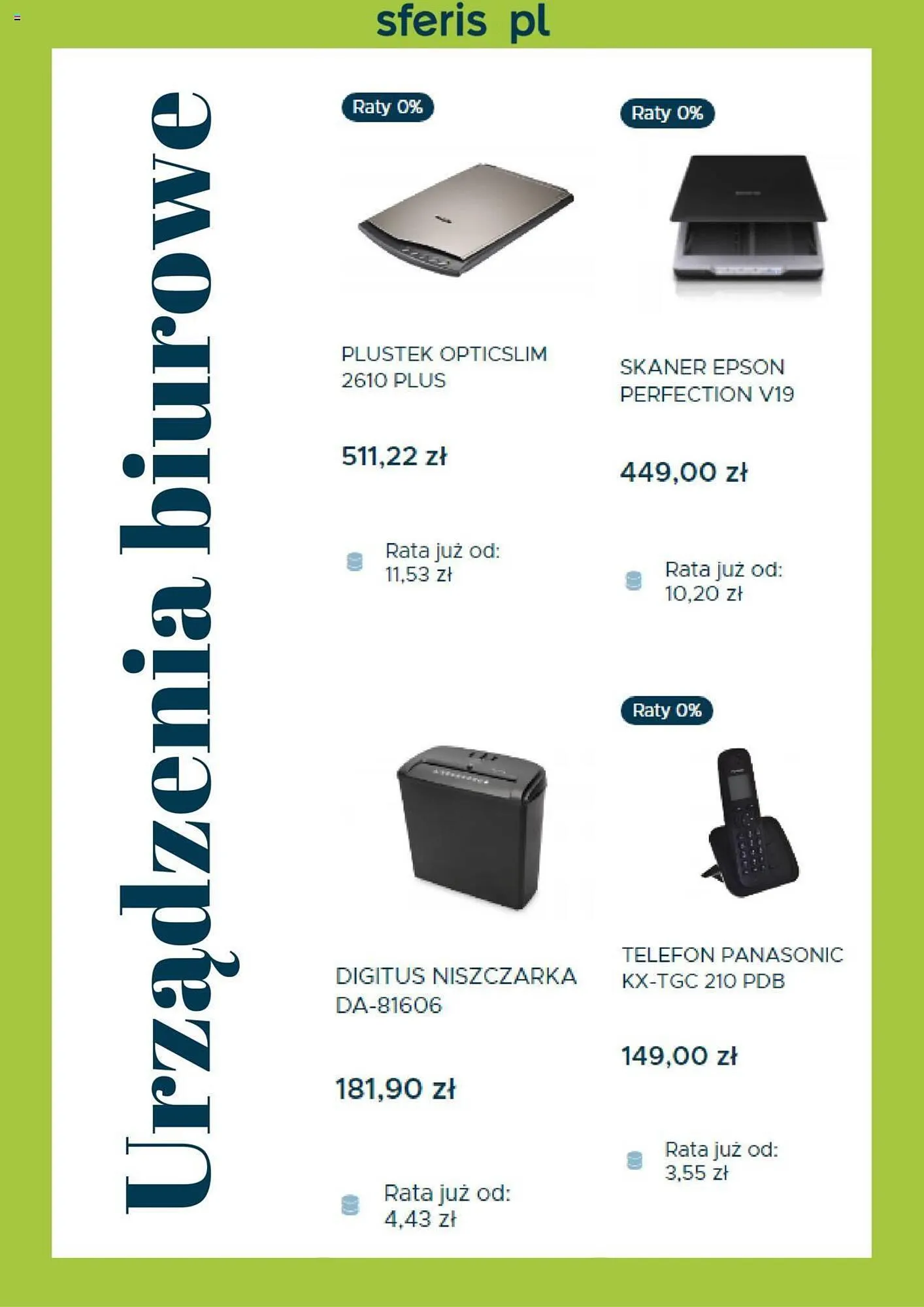 sferis pl

Urządzenia biurowe

Raty 0%

PLUSTEK OPTICSLIM 2610 PLUS

511,22 zł

Rata już od: 11,53 zł

Raty 0%

SKANER EPSON PERFECTION V19

449,00 zł

Rata już od: 10,20 zł

DIGITUS NISZCZARKA DA-81606

181,90 zł

Rata już od: 4,43 zł

Raty 0%

TELEFON PANASONIC KX-TGC 210 PDB

149,00 zł

Rata już od: 3,55 zł